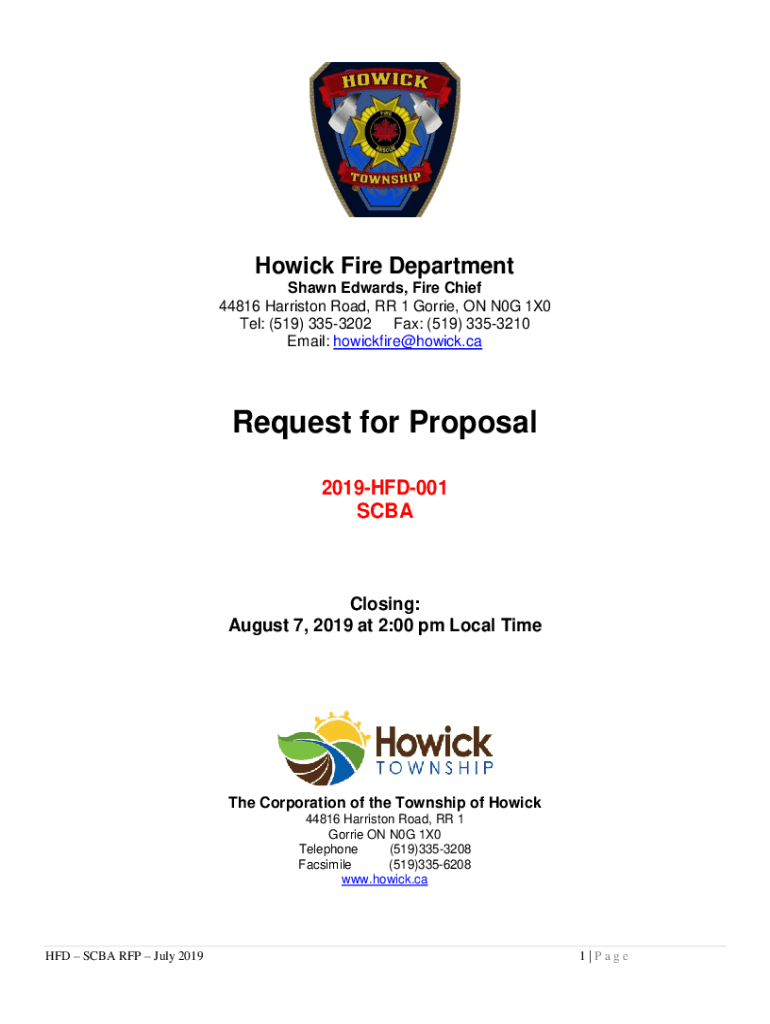 HOWICK
FIRE
RESCUE
TOWNSHIP

Howick Fire Department
Shawn Edwards, Fire Chief
44816 Harriston Road, RR 1 Gorrie, ON N0G 1X0
Tel: (519) 335-3202 Fax: (519) 335-3210
Email: howickfire@howick.ca

Request for Proposal

2019-HFD-001
SCBA

Closing:
August 7, 2019 at 2:00 pm Local Time

Howick
TOWNSHIP

The Corporation of the Township of Howick
44816 Harriston Road, RR 1
Gorrie ON N0G 1X0
Telephone (519)335-3208
Facsimile (519)335-6208
www.howick.ca

HFD – SCBA RFP – July 2019

1 | P a g e